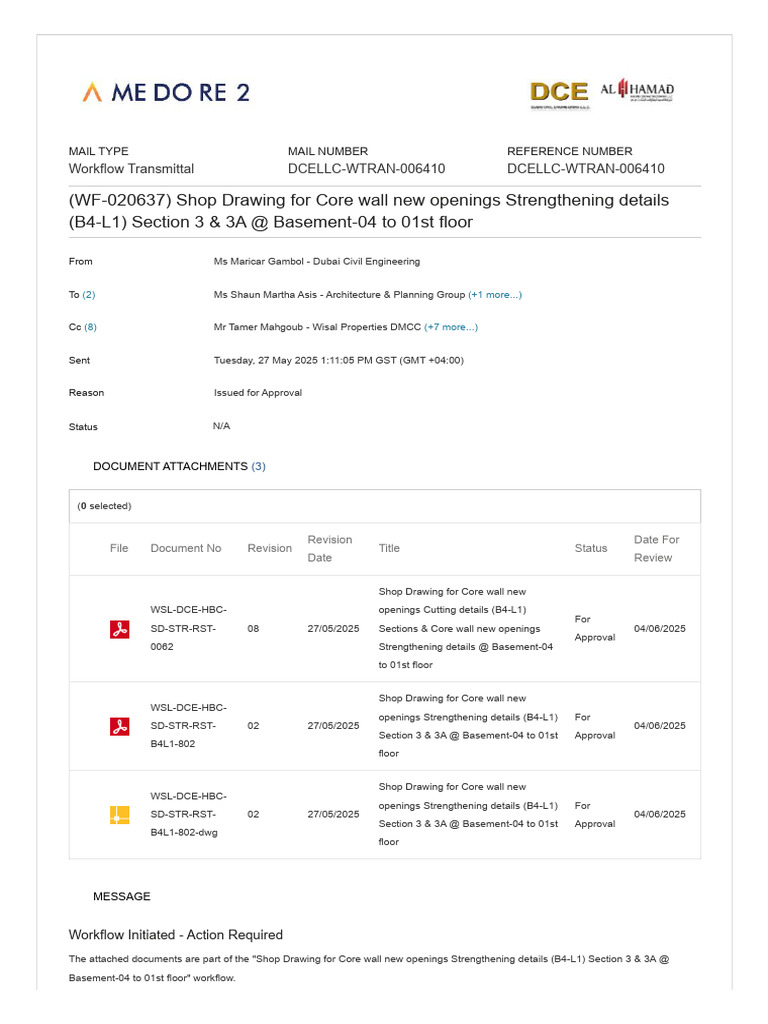 ME DO RE 2

DCE
DUBAI CIVIL ENGINEERING L.L.C.

AL HAMAD

MAIL TYPE
Workflow Transmittal

MAIL NUMBER
DCELLC-WTRAN-006410

REFERENCE NUMBER
DCELLC-WTRAN-006410

(WF-020637) Shop Drawing for Core wall new openings Strengthening details (B4-L1) Section 3 & 3A @ Basement-04 to 01st floor

From Ms Maricar Gambol - Dubai Civil Engineering

To (2) Ms Shaun Martha Asis - Architecture & Planning Group (+1 more...)

Cc (8) Mr Tamer Mahgoub - Wisal Properties DMCC (+7 more...)

Sent Tuesday, 27 May 2025 1:11:05 PM GST (GMT +04:00)

Reason Issued for Approval

Status N/A

DOCUMENT ATTACHMENTS (3)

(0 selected)

| File | Document No | Revision | Revision Date | Title | Status | Date For Review |
|---|---|---|---|---|---|---|
| | WSL-DCE-HBC-SD-STR-RST-0062 | 08 | 27/05/2025 | Shop Drawing for Core wall new openings Cutting details (B4-L1) Sections & Core wall new openings Strengthening details @ Basement-04 to 01st floor | For Approval | 04/06/2025 |
| | WSL-DCE-HBC-SD-STR-RST-B4L1-802 | 02 | 27/05/2025 | Shop Drawing for Core wall new openings Strengthening details (B4-L1) Section 3 & 3A @ Basement-04 to 01st floor | For Approval | 04/06/2025 |
| | WSL-DCE-HBC-SD-STR-RST-B4L1-802-dwg | 02 | 27/05/2025 | Shop Drawing for Core wall new openings Strengthening details (B4-L1) Section 3 & 3A @ Basement-04 to 01st floor | For Approval | 04/06/2025 |

MESSAGE

Workflow Initiated - Action Required

The attached documents are part of the "Shop Drawing for Core wall new openings Strengthening details (B4-L1) Section 3 & 3A @ Basement-04 to 01st floor" workflow.